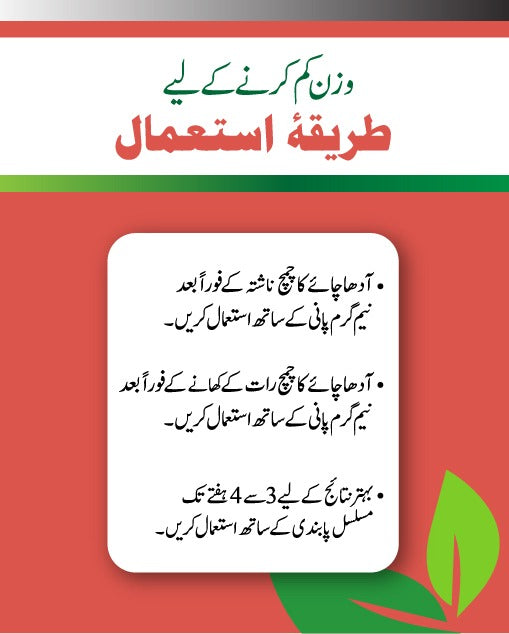 وزن کم کرنے کے لیے
طریقۂ استعمال

• آدھا چائے کا چمچ ناشتہ کے فوراً بعد نیم گرم پانی کے ساتھ استعمال کریں۔

• آدھا چائے کا چمچ رات کے کھانے کے فوراً بعد نیم گرم پانی کے ساتھ استعمال کریں۔

• بہتر نتائج کے لیے 3 سے 4 ہفتے تک مسلسل پابندی کے ساتھ استعمال کریں۔